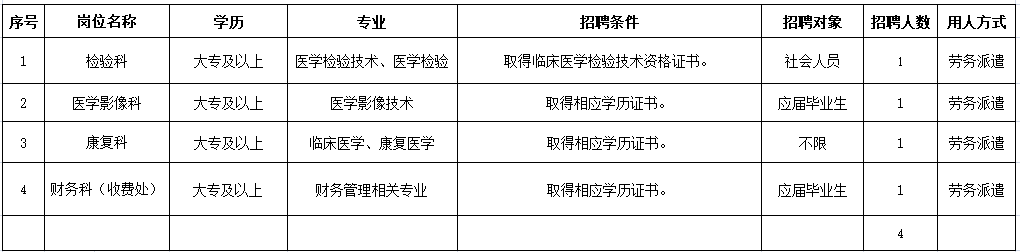 | 序号 | 岗位名称 | 学历 | 专业 | 招聘条件 | 招聘对象 | 招聘人数 | 用人方式 |
|---|---|---|---|---|---|---|---|
| 1 | 检验科 | 大专及以上 | 医学检验技术、医学检验 | 取得临床医学检验技术资格证书。 | 社会人员 | 1 | 劳务派遣 |
| 2 | 医学影像科 | 大专及以上 | 医学影像技术 | 取得相应学历证书。 | 应届毕业生 | 1 | 劳务派遣 |
| 3 | 康复科 | 大专及以上 | 临床医学、康复医学 | 取得相应学历证书。 | 不限 | 1 | 劳务派遣 |
| 4 | 财务科（收费处） | 大专及以上 | 财务管理相关专业 | 取得相应学历证书。 | 应届毕业生 | 1 | 劳务派遣 |
| | | | | | | 4 | |